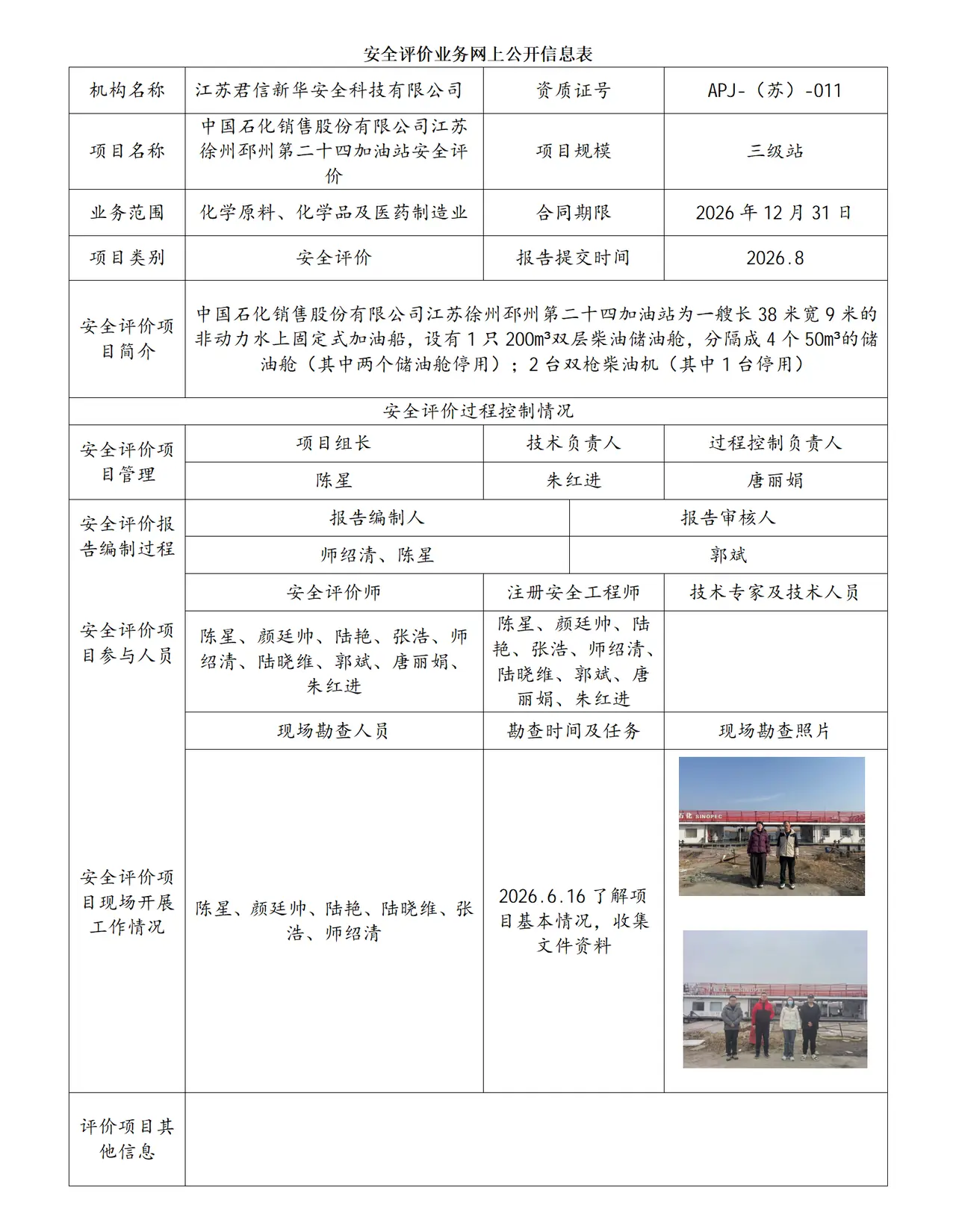 安全评价业务网上公开信息表

| 机构名称 | 江苏君信新华安全科技有限公司 | 资质证号 | APJ-（苏）-011 |
|---|---|---|---|
| 项目名称 | 中国石化销售股份有限公司江苏徐州邳州第二十四加油站安全评价 | 项目规模 | 三级站 |
| 业务范围 | 化学原料、化学品及医药制造业 | 合同期限 | 2026年12月31日 |
| 项目类别 | 安全评价 | 报告提交时间 | 2026.8 |
| 安全评价项目简介 | 中国石化销售股份有限公司江苏徐州邳州第二十四加油站为一艘长38米宽9米的非动力水上固定式加油船，设有1只200m³双层柴油储油舱，分隔成4个50m³的储油舱（其中两个储油舱停用）；2台双枪柴油机（其中1台停用） | | |
| 安全评价过程控制情况 | | | |
| 安全评价项目管理 | 项目组长 | 技术负责人 | 过程控制负责人 |
| | 陈星 | 朱红进 | 唐丽娟 |
| 安全评价报告编制过程 | 报告编制人 | 报告审核人 | |
| | 师绍清、陈星 | 郭斌 | |
| 安全评价项目参与人员 | 安全评价师 | 注册安全工程师 | 技术专家及技术人员 |
| | 陈星、颜廷帅、陆艳、张浩、师绍清、陆晓维、郭斌、唐丽娟、朱红进 | 陈星、颜廷帅、陆艳、张浩、师绍清、陆晓维、郭斌、唐丽娟、朱红进 | |
| 安全评价项目现场开展工作情况 | 现场勘查人员 | 勘查时间及任务 | 现场勘查照片 |
| | 陈星、颜廷帅、陆艳、陆晓维、张浩、师绍清 | 2026.6.16了解项目基本情况，收集文件资料 | |
| 评价项目其他信息 | | | |